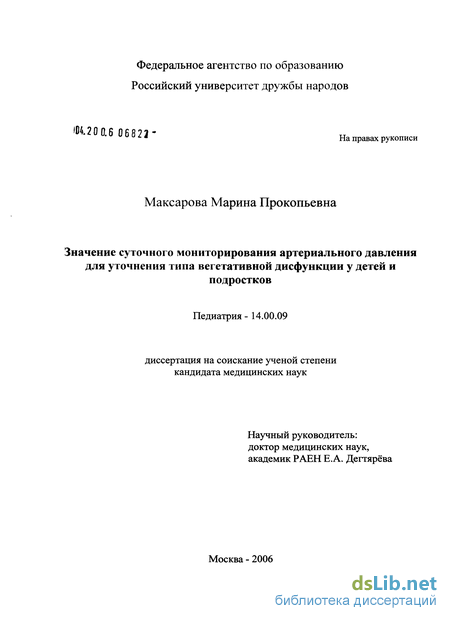 Федеральное агентство по образованию
Российский университет дружбы народов

04.2006 06822 -

На правах рукописи

Максарова Марина Прокопьевна

Значение суточного мониторирования артериального давления для уточнения типа вегетативной дисфункции у детей и подростков

Педиатрия - 14.00.09

диссертация на соискание ученой степени кандидата медицинских наук

Научный руководитель:
доктор медицинских наук,
академик РАЕН Е.А. Дегтярёва

Москва - 2006

dsLib.net
библиотека диссертаций